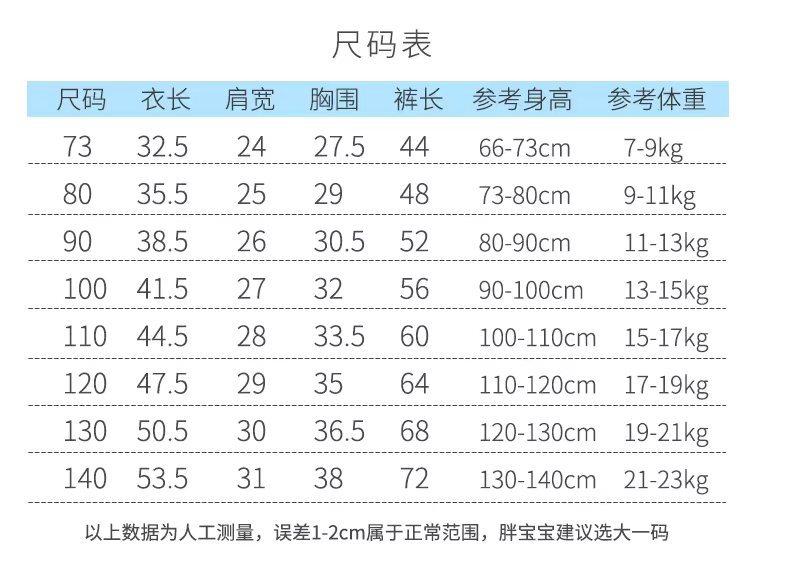 尺码表

| 尺码 | 衣长 | 肩宽 | 胸围 | 裤长 | 参考身高 | 参考体重 |
|---|---|---|---|---|---|---|
| 73 | 32.5 | 24 | 27.5 | 44 | 66-73cm | 7-9kg |
| 80 | 35.5 | 25 | 29 | 48 | 73-80cm | 9-11kg |
| 90 | 38.5 | 26 | 30.5 | 52 | 80-90cm | 11-13kg |
| 100 | 41.5 | 27 | 32 | 56 | 90-100cm | 13-15kg |
| 110 | 44.5 | 28 | 33.5 | 60 | 100-110cm | 15-17kg |
| 120 | 47.5 | 29 | 35 | 64 | 110-120cm | 17-19kg |
| 130 | 50.5 | 30 | 36.5 | 68 | 120-130cm | 19-21kg |
| 140 | 53.5 | 31 | 38 | 72 | 130-140cm | 21-23kg |

以上数据为人工测量，误差1-2cm属于正常范围，胖宝宝建议选大一码